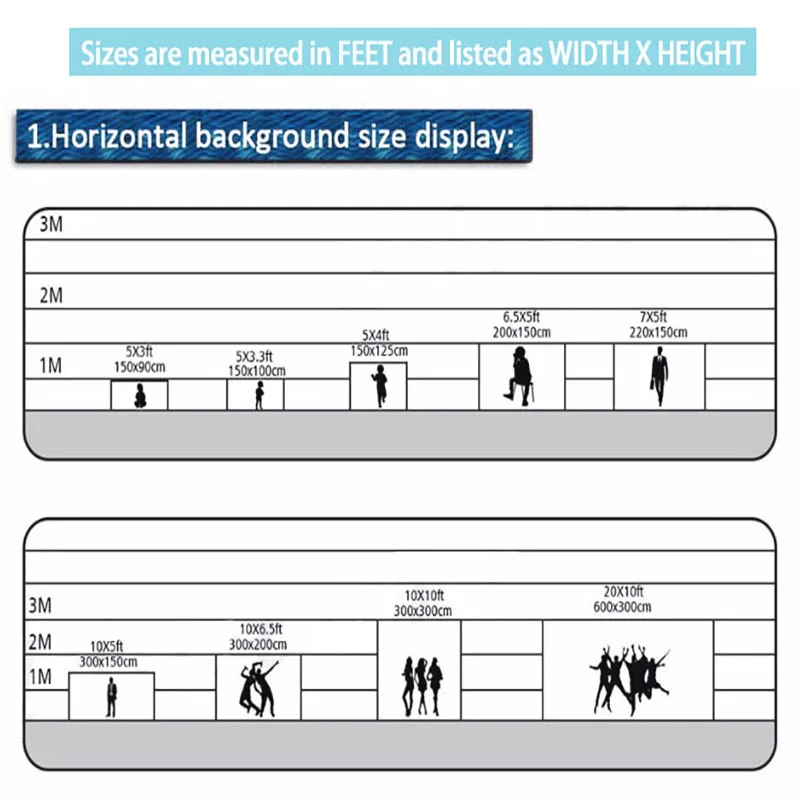 Sizes are measured in FEET and listed as WIDTH X HEIGHT

1.Horizontal background size display:

3M
2M
1M

5X3ft
150x90cm

5X3.3ft
150x100cm

5X4ft
150x125cm

6.5X5ft
200x150cm

7X5ft
220x150cm

3M
2M
1M

10X5ft
300x150cm

10X6.5ft
300x200cm

10X10ft
300x300cm

20X10ft
600x300cm